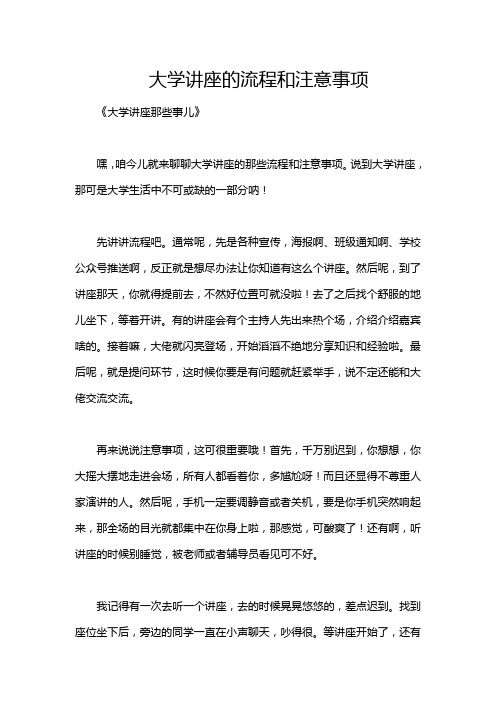 大学讲座的流程和注意事项

《大学讲座那些事儿》

嘿，咱今儿就来聊聊大学讲座的那些流程和注意事项。说到大学讲座，那可是大学生活中不可或缺的一部分呐！

先讲讲流程吧。通常呢，先是各种宣传，海报啊、班级通知啊、学校公众号推送啊，反正就是想尽办法让你知道有这么个讲座。然后呢，到了讲座那天，你就得提前去，不然好位置可就没啦！去了之后找个舒服的地儿坐下，等着开讲。有的讲座会有个主持人先出来热个场，介绍介绍嘉宾啥的。接着嘛，大佬就闪亮登场，开始滔滔不绝地分享知识和经验啦。最后呢，就是提问环节，这时候你要是有问题就赶紧举手，说不定还能和大佬交流交流。

再来说说注意事项，这可很重要哦！首先，千万别迟到，你想想，你大摇大摆地走进会场，所有人都看着你，多尴尬呀！而且还显得不尊重人家演讲的人。然后呢，手机一定要调静音或者关机，要是你手机突然响起来，那全场的目光就都集中在你身上啦，那感觉，可酸爽了！还有啊，听讲座的时候别睡觉，被老师或者辅导员看见可不好。

我记得有一次去听一个讲座，去的时候晃晃悠悠的，差点迟到。找到座位坐下后，旁边的同学一直在小声聊天，吵得很。等讲座开始了，还有